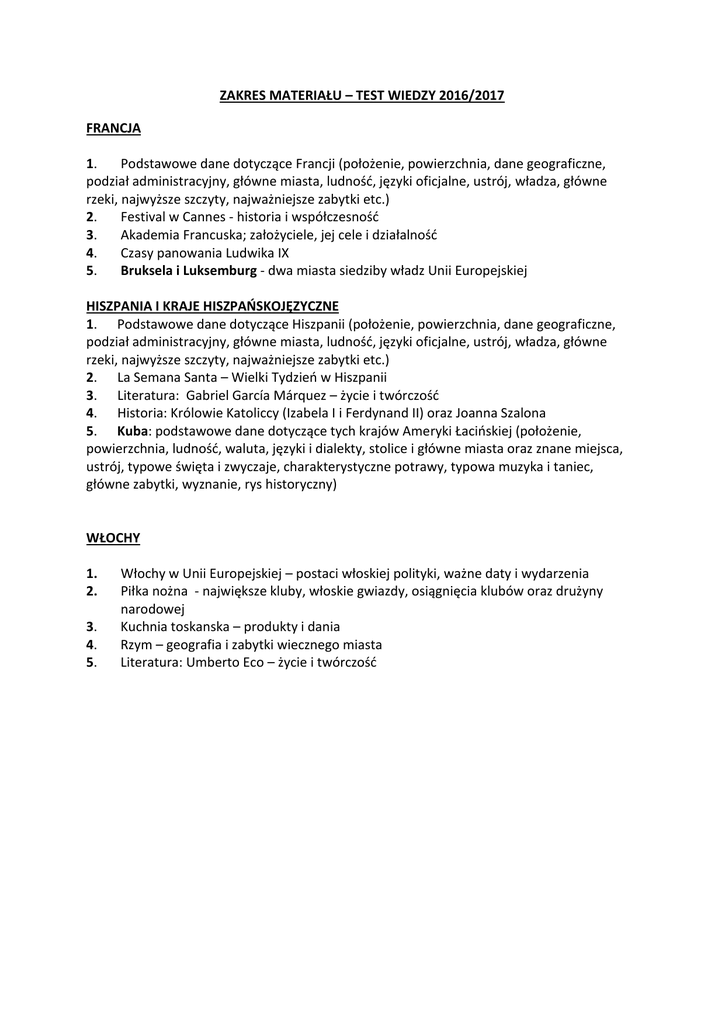 ZAKRES MATERIAŁU – TEST WIEDZY 2016/2017

FRANCJA

1. Podstawowe dane dotyczące Francji (położenie, powierzchnia, dane geograficzne, podział administracyjny, główne miasta, ludność, języki oficjalne, ustrój, władza, główne rzeki, najwyższe szczyty, najważniejsze zabytki etc.)
2. Festival w Cannes - historia i współczesność
3. Akademia Francuska; założyciele, jej cele i działalność
4. Czasy panowania Ludwika IX
5. Bruksela i Luksemburg - dwa miasta siedziby władz Unii Europejskiej

HISZPANIA I KRAJE HISZPAŃSKOJĘZYCZNE
1. Podstawowe dane dotyczące Hiszpanii (położenie, powierzchnia, dane geograficzne, podział administracyjny, główne miasta, ludność, języki oficjalne, ustrój, władza, główne rzeki, najwyższe szczyty, najważniejsze zabytki etc.)
2. La Semana Santa – Wielki Tydzień w Hiszpanii
3. Literatura: Gabriel García Márquez – życie i twórczość
4. Historia: Królowie Katoliccy (Izabela I i Ferdynand II) oraz Joanna Szalona
5. Kuba: podstawowe dane dotyczące tych krajów Ameryki Łacińskiej (położenie, powierzchnia, ludność, waluta, języki i dialekty, stolice i główne miasta oraz znane miejsca, ustrój, typowe święta i zwyczaje, charakterystyczne potrawy, typowa muzyka i taniec, główne zabytki, wyznanie, rys historyczny)

WŁOCHY

1. Włochy w Unii Europejskiej – postaci włoskiej polityki, ważne daty i wydarzenia
2. Piłka nożna - największe kluby, włoskie gwiazdy, osiągnięcia klubów oraz drużyny narodowej
3. Kuchnia toskanska – produkty i dania
4. Rzym – geografia i zabytki wiecznego miasta
5. Literatura: Umberto Eco – życie i twórczość